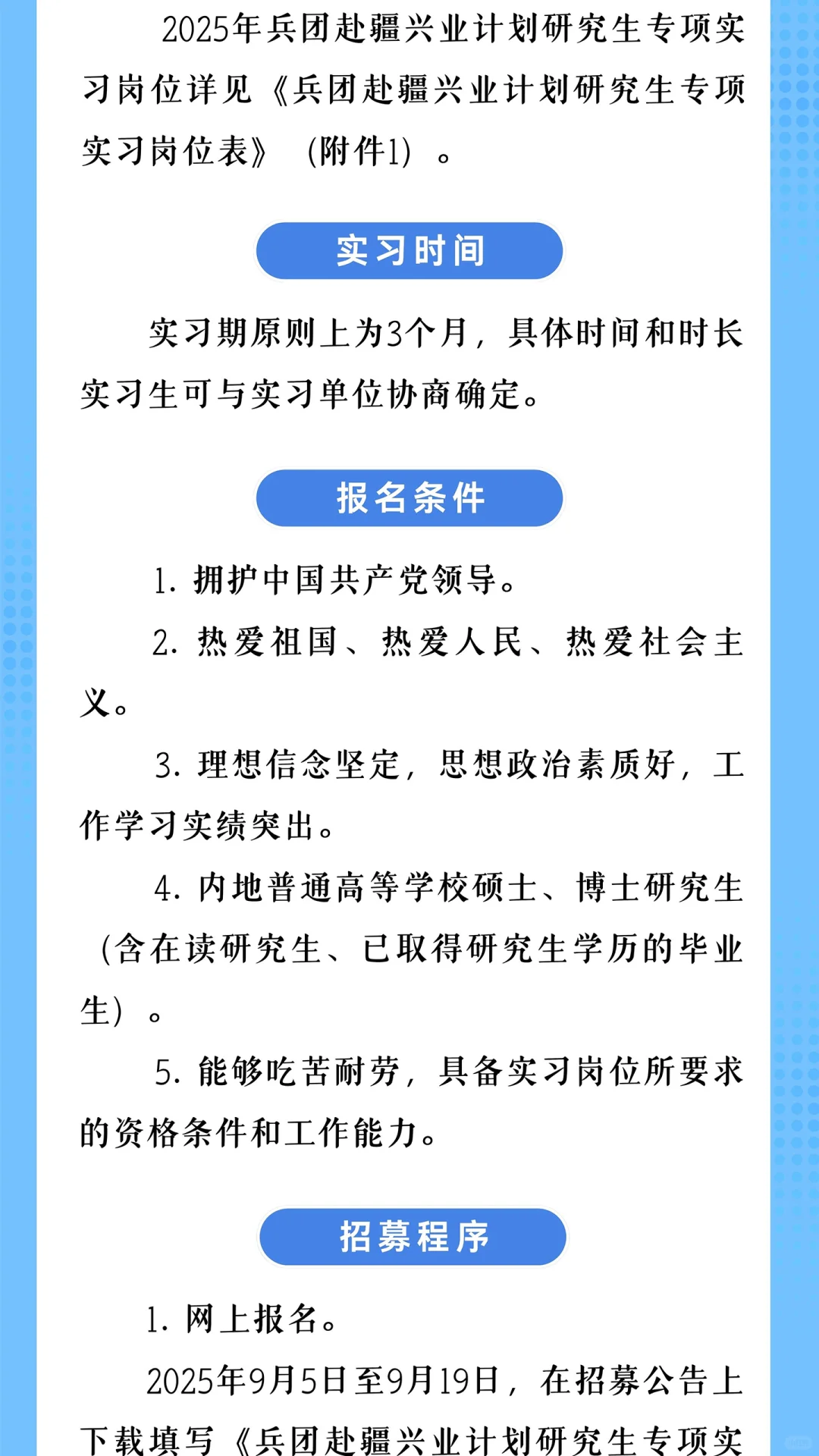 2025年兵团赴疆兴业计划研究生专项实习岗位详见《兵团赴疆兴业计划研究生专项实习岗位表》（附件1）。

实习时间

实习期原则上为3个月，具体时间和时长实习生可与实习单位协商确定。

报名条件

1. 拥护中国共产党领导。

2. 热爱祖国、热爱人民、热爱社会主义。

3. 理想信念坚定，思想政治素质好，工作学习实绩突出。

4. 内地普通高等学校硕士、博士研究生（含在读研究生、已取得研究生学历的毕业生）。

5. 能够吃苦耐劳，具备实习岗位所要求的资格条件和工作能力。

招募程序

1. 网上报名。

2025年9月5日至9月19日，在招募公告上下载填写《兵团赴疆兴业计划研究生专项实